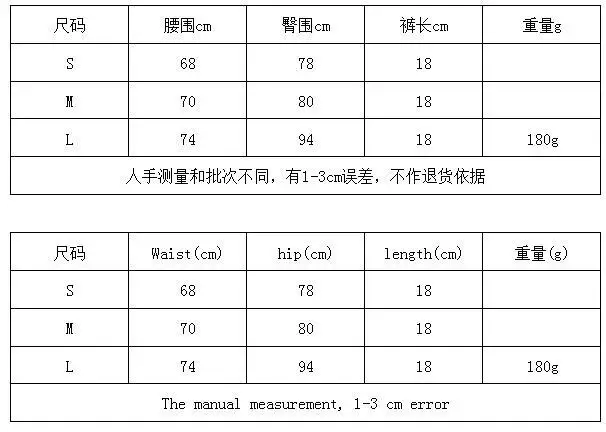 | 尺码 | 腰围cm | 臀围cm | 裤长cm | 重量g |
|---|---|---|---|---|
| S | 68 | 78 | 18 | |
| M | 70 | 80 | 18 | |
| L | 74 | 94 | 18 | 180g |
| 人手测量和批次不同，有1-3cm误差，不作退货依据 | | | | |

| 尺码 | Waist(cm) | hip(cm) | length(cm) | 重量(g) |
|---|---|---|---|---|
| S | 68 | 78 | 18 | |
| M | 70 | 80 | 18 | |
| L | 74 | 94 | 18 | 180g |
| The manual measurement, 1-3 cm error | | | | |